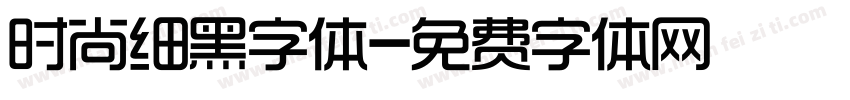 时尚细黑字体-免费字体网